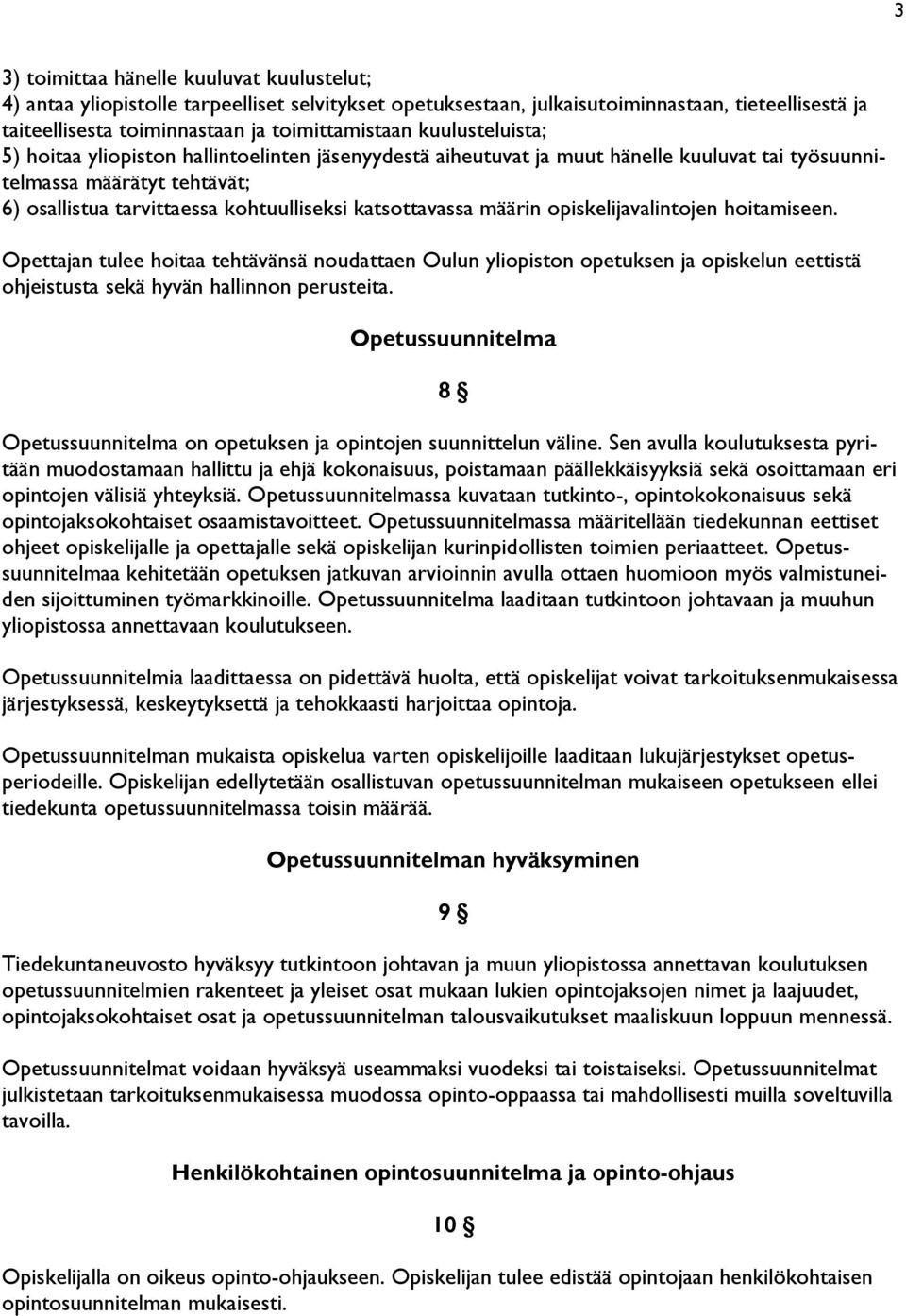 3

3) toimittaa hänelle kuuluvat kuulustelut;
4) antaa yliopistolle tarpeelliset selvitykset opetuksestaan, julkaisutoiminnastaan, tieteellisestä ja taiteellisesta toiminnastaan ja toimittamistaan kuulusteluista;
5) hoitaa yliopiston hallintoelinten jäsenyydestä aiheutuvat ja muut hänelle kuuluvat tai työsuunnitelmassa määrätyt tehtävät;
6) osallistua tarvittaessa kohtuulliseksi katsottavassa määrin opiskelijavalintojen hoitamiseen.

Opettajan tulee hoitaa tehtävänsä noudattaen Oulun yliopiston opetuksen ja opiskelun eettistä ohjeistusta sekä hyvän hallinnon perusteita.

Opetussuunnitelma

8 §

Opetussuunnitelma on opetuksen ja opintojen suunnittelun väline. Sen avulla koulutuksesta pyritään muodostamaan hallittu ja ehjä kokonaisuus, poistamaan päällekkäisyyksiä sekä osoittamaan eri opintojen välisiä yhteyksiä. Opetussuunnitelmassa kuvataan tutkinto-, opintokokonaisuus sekä opintojaksokohtaiset osaamistavoitteet. Opetussuunnitelmassa määritellään tiedekunnan eettiset ohjeet opiskelijalle ja opettajalle sekä opiskelijan kurinpidollisten toimien periaatteet. Opetussuunnitelmaa kehitetään opetuksen jatkuvan arvioinnin avulla ottaen huomioon myös valmistuneiden sijoittuminen työmarkkinoille. Opetussuunnitelma laaditaan tutkintoon johtavaan ja muuhun yliopistossa annettavaan koulutukseen.

Opetussuunnitelmia laadittaessa on pidettävä huolta, että opiskelijat voivat tarkoituksenmukaisessa järjestyksessä, keskeytyksettä ja tehokkaasti harjoittaa opintoja.

Opetussuunnitelman mukaista opiskelua varten opiskelijoille laaditaan lukujärjestykset opetusperiodeille. Opiskelijan edellytetään osallistuvan opetussuunnitelman mukaiseen opetukseen ellei tiedekunta opetussuunnitelmassa toisin määrää.

Opetussuunnitelman hyväksyminen

9 §

Tiedekuntaneuvosto hyväksyy tutkintoon johtavan ja muun yliopistossa annettavan koulutuksen opetussuunnitelmien rakenteet ja yleiset osat mukaan lukien opintojaksojen nimet ja laajuudet, opintojaksokohtaiset osat ja opetussuunnitelman talousvaikutukset maaliskuun loppuun mennessä.

Opetussuunnitelmat voidaan hyväksyä useammaksi vuodeksi tai toistaiseksi. Opetussuunnitelmat julkistetaan tarkoituksenmukaisessa muodossa opinto-oppaassa tai mahdollisesti muilla soveltuvilla tavoilla.

Henkilökohtainen opintosuunnitelma ja opinto-ohjaus

10 §

Opiskelijalla on oikeus opinto-ohjaukseen. Opiskelijan tulee edistää opintojaan henkilökohtaisen opintosuunnitelman mukaisesti.